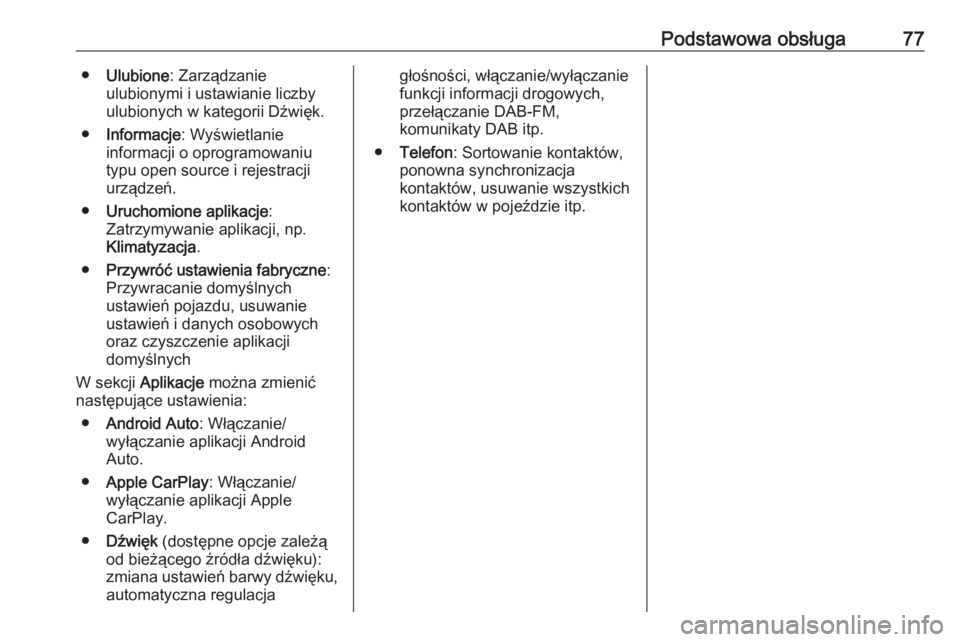 Podstawowa obsługa 77

● Ulubione: Zarządzanie ulubionymi i ustawianie liczby ulubionych w kategorii Dźwięk.

● Informacje: Wyświetlanie informacji o oprogramowaniu typu open source i rejestracji urządzeń.

● Uruchomione aplikacje: Zatrzymywanie aplikacji, np. Klimatyzacja.

● Przywróć ustawienia fabryczne: Przywracanie domyślnych ustawień pojazdu, usuwanie ustawień i danych osobowych oraz czyszczenie aplikacji domyślnych

W sekcji Aplikacje można zmienić następujące ustawienia:

● Android Auto: Włączanie/wyłączanie aplikacji Android Auto.

● Apple CarPlay: Włączanie/wyłączanie aplikacji Apple CarPlay.

● Dźwięk (dostępne opcje zależą od bieżącego źródła dźwięku): zmiana ustawień barwy dźwięku, automatyczna regulacja głośności, włączanie/wyłączanie funkcji informacji drogowych, przełączanie DAB-FM, komunikaty DAB itp.

● Telefon: Sortowanie kontaktów, ponowna synchronizacja kontaktów, usuwanie wszystkich kontaktów w pojeździe itp.

carmanualsonline.info